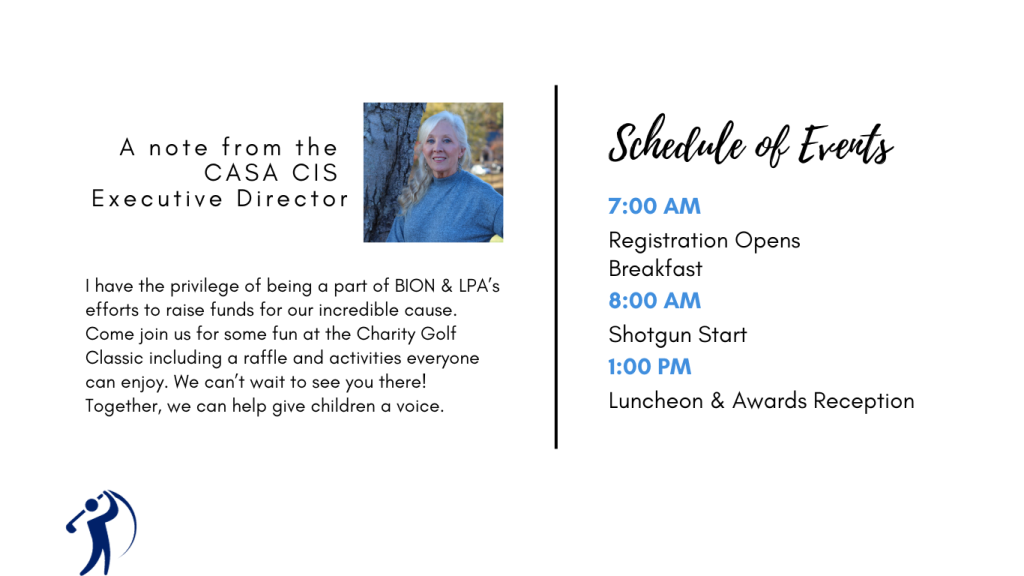 A note from the CASA CIS Executive Director

I have the privilege of being a part of BION & LPA's efforts to raise funds for our incredible cause. Come join us for some fun at the Charity Golf Classic including a raffle and activities everyone can enjoy. We can't wait to see you there! Together, we can help give children a voice.

Schedule of Events

7:00 AM

Registration Opens
Breakfast

8:00 AM

Shotgun Start

1:00 PM

Luncheon & Awards Reception